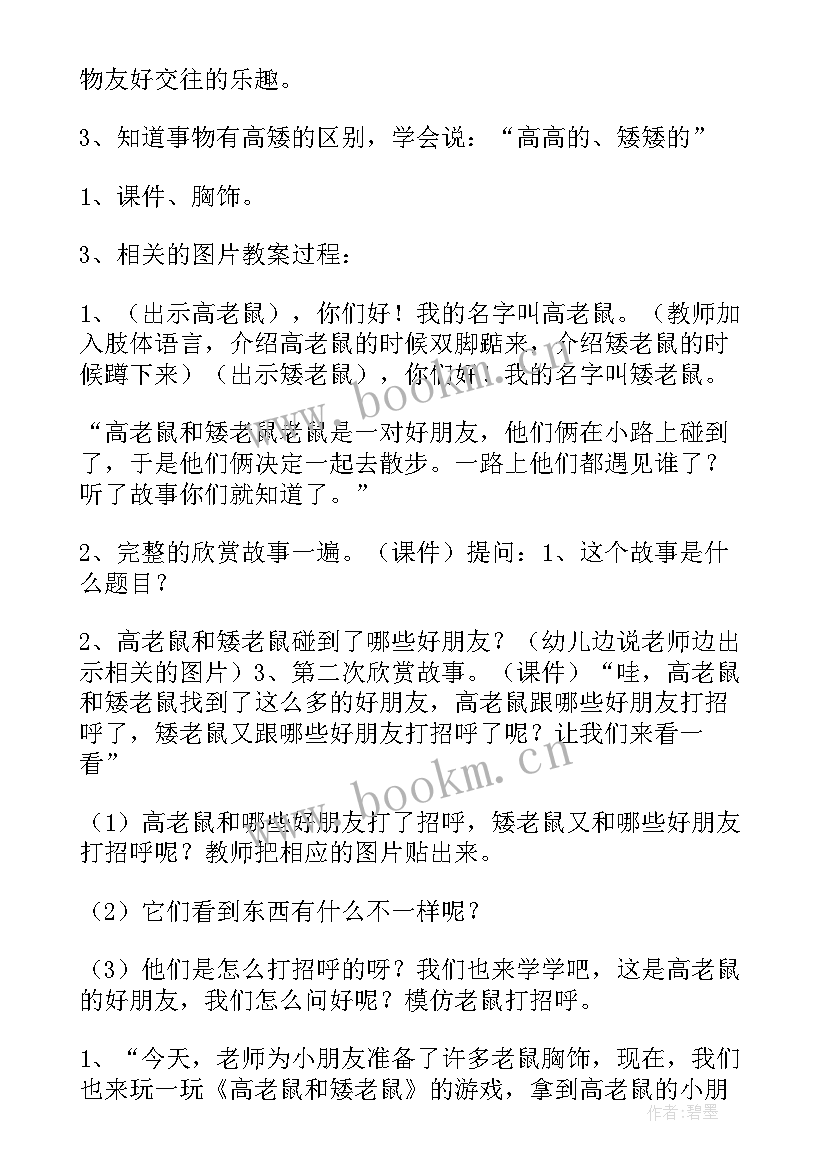 物友好交往的乐趣。

3、知道事物有高矮的区别，学会说：“高高的、矮矮的”

1、课件、胸饰。

3、相关的图片教案过程：

1、（出示高老鼠），你们好！我的名字叫高老鼠。（教师加入肢体语言，介绍高老鼠的时候双脚踮来，介绍矮老鼠的时候蹲下来）（出示矮老鼠），你们好！我的名字叫矮老鼠。

“高老鼠和矮老鼠老鼠是一对好朋友，他们俩在小路上碰到了，于是他们俩决定一起去散步。一路上他们都遇见谁了？听了故事你们就知道了。”

2、完整的欣赏故事一遍。（课件）提问：1、这个故事是什么题目？

2、高老鼠和矮老鼠碰到了哪些好朋友？（幼儿边说老师边出示相关的图片）3、第二次欣赏故事。（课件）“哇，高老鼠和矮老鼠找到了这么多的好朋友，高老鼠跟哪些好朋友打招呼了，矮老鼠又跟哪些好朋友打招呼了呢？让我们来看一看”

（1）高老鼠和哪些好朋友打了招呼，矮老鼠又和哪些好朋友打招呼呢？教师把相应的图片贴出来。

（2）它们看到东西有什么不一样呢？

（3）他们是怎么打招呼的呀？我们也来学学吧，这是高老鼠的好朋友，我们怎么问好呢？模仿老鼠打招呼。

1、“今天，老师为小朋友准备了许多老鼠胸饰，现在，我们也来玩一玩《高老鼠和矮老鼠》的游戏，拿到高老鼠的小朋

www.bookm.cn

www.bookm.cn

作者：碧墨